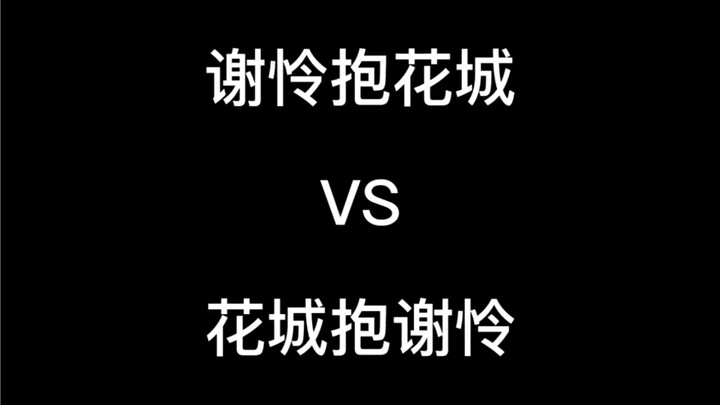 谢怜抱花城

VS

花城抱谢怜